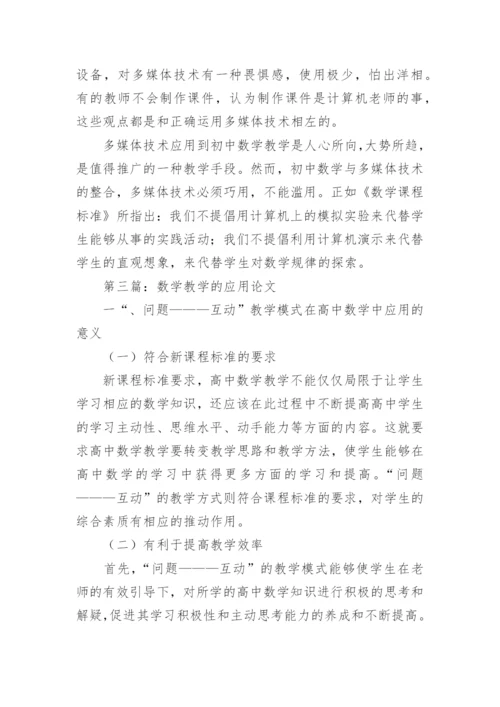 设备，对多媒体技术有一种畏惧感，使用极少，怕出洋相。有的教师不会制作课件，认为制作课件是计算机老师的事，这些观点都是和正确运用多媒体技术相左的。

多媒体技术应用到初中数学教学是人心所向，大势所趋，是值得推广的一种教学手段。然而，初中数学与多媒体技术的整合，多媒体技术必须巧用，不能滥用。正如《数学课程标准》所指出：我们不提倡用计算机上的模拟实验来代替学生能够从事的实践活动；我们不提倡利用计算机演示来代替学生的直观想象，来代替学生对数学规律的探索。

第三篇：数学教学的应用论文

一“、问题———互动”教学模式在高中数学中应用的意义

（一）符合新课程标准的要求

新课程标准要求，高中数学教学不能仅仅局限于让学生学习相应的数学知识，还应该在此过程中不断提高高中学生的学习主动性、思维水平、动手能力等方面的内容。这就要求高中数学教学要转变教学思路和教学方法，使学生能够在高中数学的学习中获得更多方面的学习和提高。“问题———互动”的教学方式则符合课程标准的要求，对学生的综合素质有相应的推动作用。

（二）有利于提高教学效率

首先，“问题———互动”的教学模式能够使学生在老师的有效引导下，对所学的高中数学知识进行积极的思考和解疑，促进其学习积极性和主动思考能力的养成和不断提高。